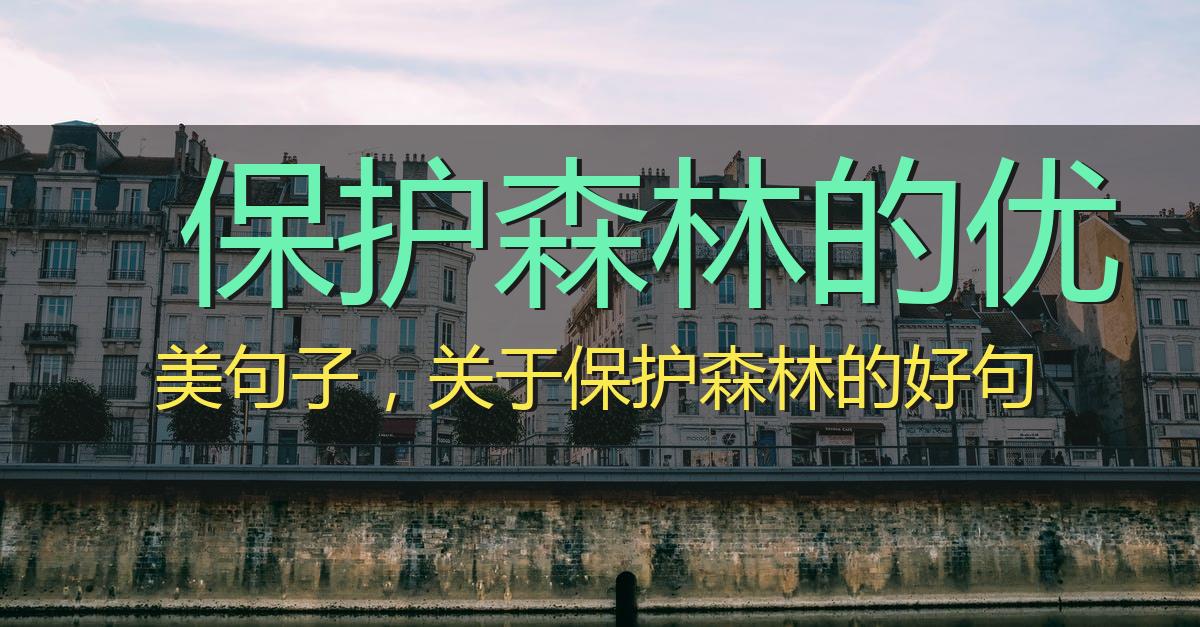 保护森林的优

美句子，关于保护森林的好句